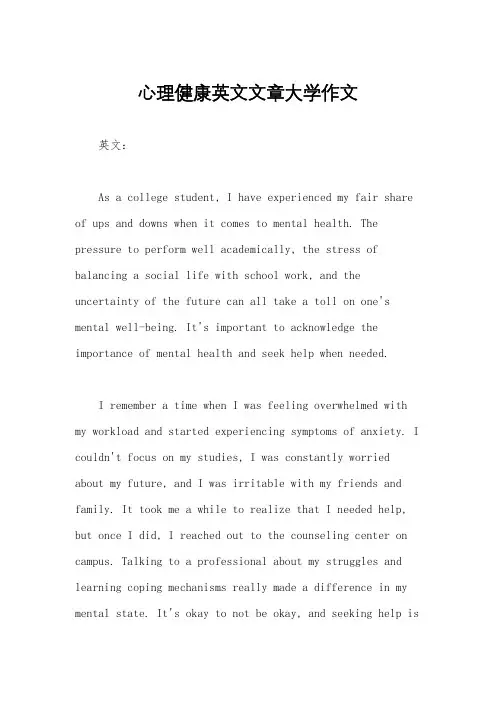 心理健康英文文章大学作文

英文：

As a college student, I have experienced my fair share of ups and downs when it comes to mental health. The pressure to perform well academically, the stress of balancing a social life with school work, and the uncertainty of the future can all take a toll on one's mental well-being. It's important to acknowledge the importance of mental health and seek help when needed.

I remember a time when I was feeling overwhelmed with my workload and started experiencing symptoms of anxiety. I couldn't focus on my studies, I was constantly worried about my future, and I was irritable with my friends and family. It took me a while to realize that I needed help, but once I did, I reached out to the counseling center on campus. Talking to a professional about my struggles and learning coping mechanisms really made a difference in my mental state. It's okay to not be okay, and seeking help is